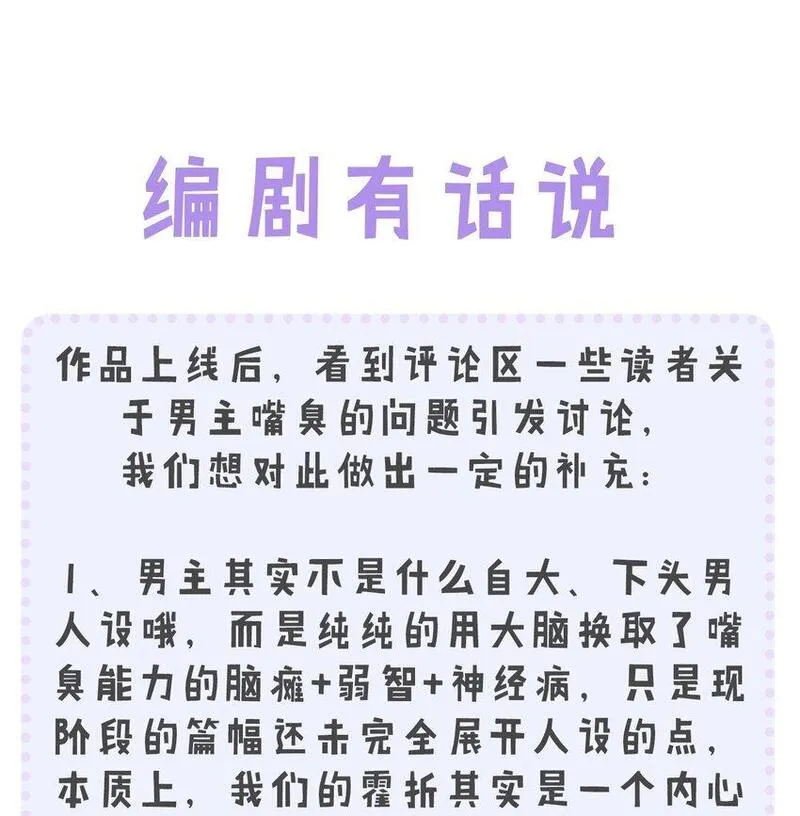 编剧有话说

作品上线后，看到评论区一些读者关于男主嘴臭的问题引发讨论，我们想对此做出一定的补充：

1、男主其实不是什么自大、下头男人设哦，而是纯纯的用大脑换取了嘴臭能力的脑瘫+弱智+神经病，只是现阶段的篇幅还未完全展开人设的点，本质上，我们的霍折其实是一个内心